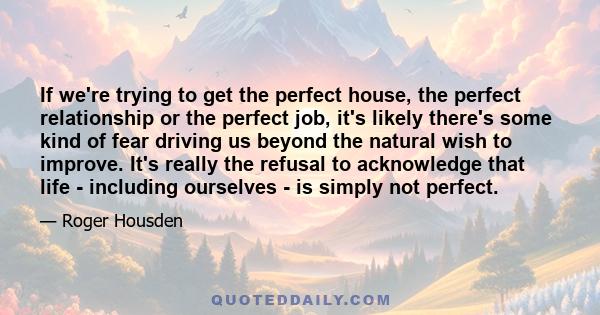 If we're trying to get the perfect house, the perfect relationship or the perfect job, it's likely there's some kind of fear driving us beyond the natural wish to improve. It's really the refusal to acknowledge that life - including ourselves - is simply not perfect.

— Roger Housden

QUOTEDDAILY.COM